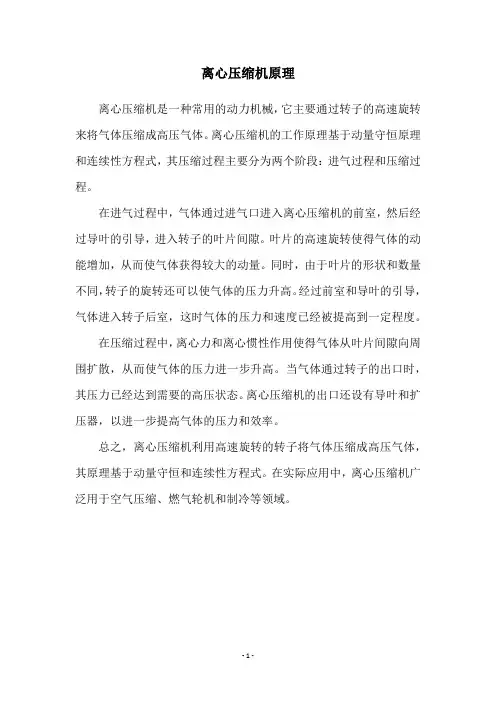 离心压缩机原理

离心压缩机是一种常用的动力机械，它主要通过转子的高速旋转来将气体压缩成高压气体。离心压缩机的工作原理基于动量守恒原理和连续性方程式，其压缩过程主要分为两个阶段：进气过程和压缩过程。

在进气过程中，气体通过进气口进入离心压缩机的前室，然后经过导叶的引导，进入转子的叶片间隙。叶片的高速旋转使得气体的动能增加，从而使气体获得较大的动量。同时，由于叶片的形状和数量不同，转子的旋转还可以使气体的压力升高。经过前室和导叶的引导，气体进入转子后室，这时气体的压力和速度已经被提高到一定程度。

在压缩过程中，离心力和离心惯性作用使得气体从叶片间隙向周围扩散，从而使气体的压力进一步升高。当气体通过转子的出口时，其压力已经达到需要的高压状态。离心压缩机的出口还设有导叶和扩压器，以进一步提高气体的压力和效率。

总之，离心压缩机利用高速旋转的转子将气体压缩成高压气体，其原理基于动量守恒和连续性方程式。在实际应用中，离心压缩机广泛用于空气压缩、燃气轮机和制冷等领域。

- 1 -